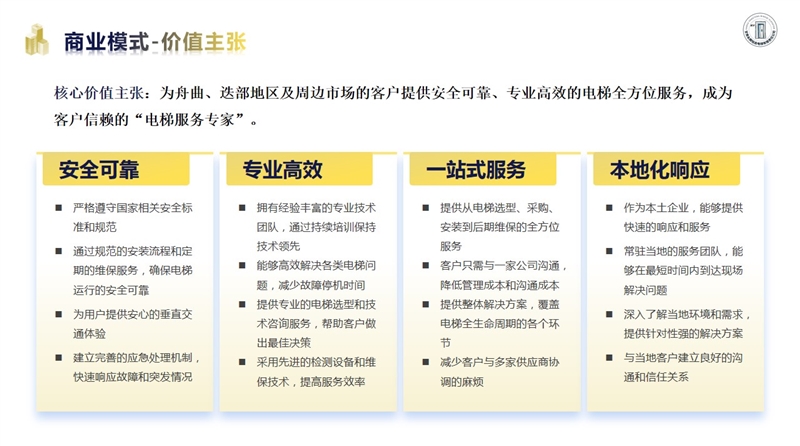 商业模式-价值主张

核心价值主张：为舟曲、迭部地区及周边市场的客户提供安全可靠、专业高效的电梯全方位服务，成为客户信赖的“电梯服务专家”。

安全可靠

■ 严格遵守国家相关安全标准和规范
■ 通过规范的安装流程和定期的维保服务，确保电梯运行的安全可靠
■ 为用户提供安心的垂直交通体验
■ 建立完善的应急处理机制，快速响应故障和突发情况

专业高效

■ 拥有经验丰富的专业技术团队，通过持续培训保持技术领先
■ 能够高效解决各类电梯问题，减少故障停机时间
■ 提供专业的电梯选型和技术咨询服务，帮助客户做出最佳决策
■ 采用先进的检测设备和维保技术，提高服务效率

一站式服务

■ 提供从电梯选型、采购、安装到后期维保的全方位服务
■ 客户只需与一家公司沟通，降低管理成本和沟通成本
■ 提供整体解决方案，覆盖电梯全生命周期的各个环节
■ 减少客户与多家供应商协调的麻烦

本地化响应

■ 作为本土企业，能够提供快速的响应和服务
■ 常驻当地的服务团队，能够在最短时间内到达现场解决问题
■ 深入了解当地环境和需求，提供针对性强的解决方案
■ 与当地客户建立良好的沟通和信任关系